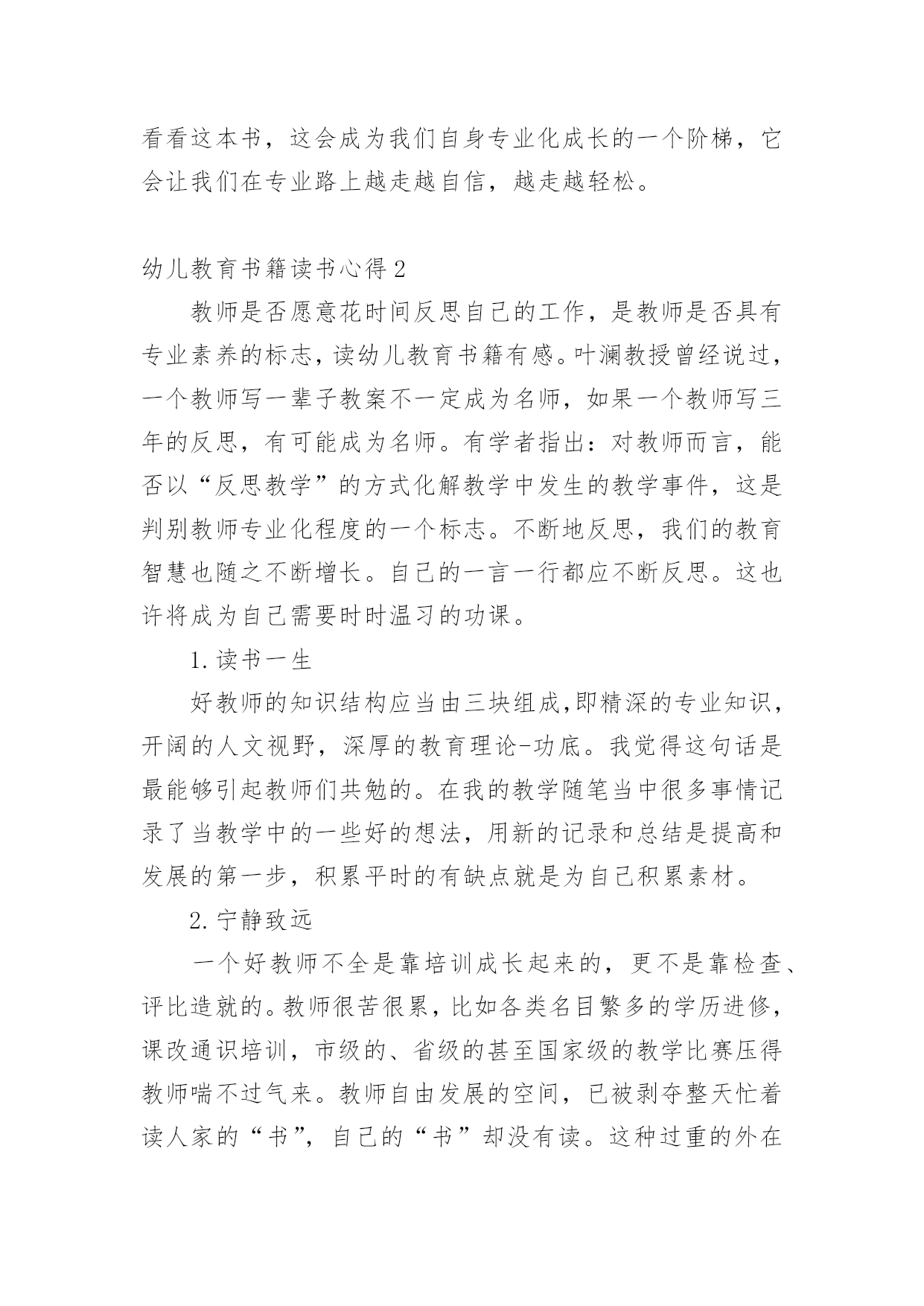 看看这本书，这会成为我们自身专业化成长的一个阶梯，它会让我们在专业路上越走越自信，越走越轻松。

幼儿教育书籍读书心得2

教师是否愿意花时间反思自己的工作，是教师是否具有专业素养的标志，读幼儿教育书籍有感。叶澜教授曾经说过，一个教师写一辈子教案不一定成为名师，如果一个教师写三年的反思，有可能成为名师。有学者指出：对教师而言，能否以“反思教学”的方式化解教学中发生的教学事件，这是判别教师专业化程度的一个标志。不断地反思，我们的教育智慧也随之不断增长。自己的一言一行都应不断反思。这也许将成为自己需要时时温习的功课。

1.读书一生

好教师的知识结构应当由三块组成,即精深的专业知识，开阔的人文视野，深厚的教育理论-功底。我觉得这句话是最能够引起教师们共勉的。在我的教学随笔当中很多事情记录了当教学中的一些好的想法，用新的记录和总结是提高和发展的第一步，积累平时的有缺点就是为自己积累素材。

2.宁静致远

一个好教师不全是靠培训成长起来的，更不是靠检查、评比造就的。教师很苦很累，比如各类名目繁多的学历进修，课改通识培训，市级的、省级的甚至国家级的教学比赛压得教师喘不过气来。教师自由发展的空间，已被剥夺整天忙着读人家的“书”，自己的“书”却没有读。这种过重的外在